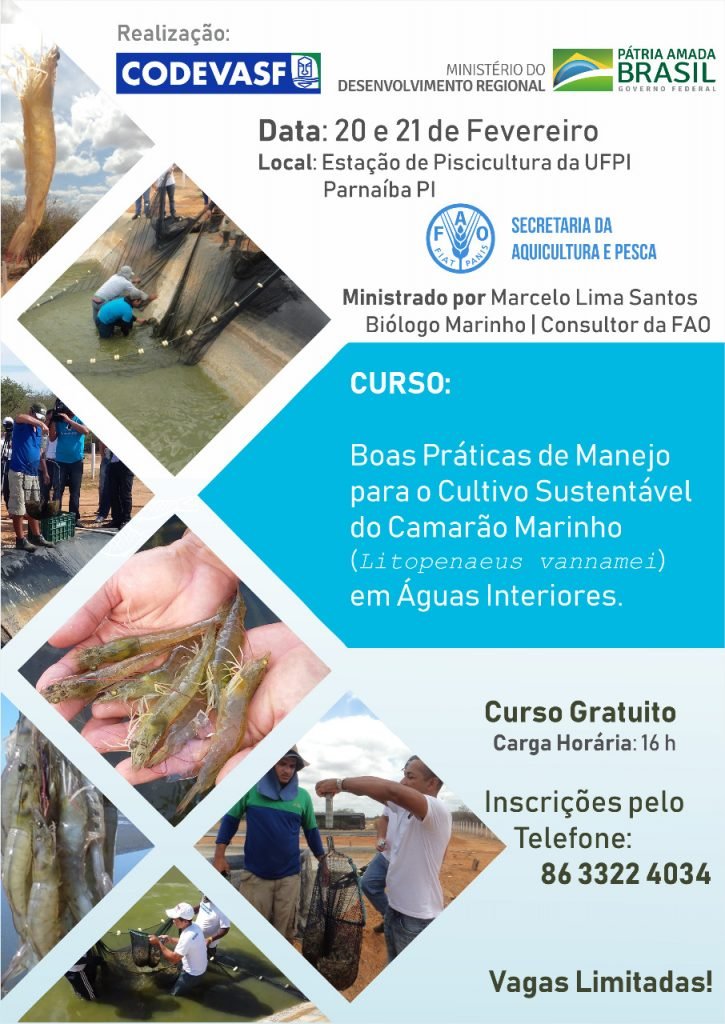 Realização:

CODEVASF

MINISTÉRIO DO DESENVOLVIMENTO REGIONAL

PÁTRIA AMADA BRASIL GOVERNO FEDERAL

Data: 20 e 21 de Fevereiro
Local: Estação de Piscicultura da UFPI Parnaíba PI

FAO FIAT PANIS

SECRETARIA DA AQUICULTURA E PESCA

Ministrado por Marcelo Lima Santos
Biólogo Marinho | Consultor da FAO

CURSO:

Boas Práticas de Manejo para o Cultivo Sustentável do Camarão Marinho (Litopenaeus vannamei) em Águas Interiores.

Curso Gratuito
Carga Horária: 16 h

Inscrições pelo Telefone:
86 3322 4034

Vagas Limitadas!